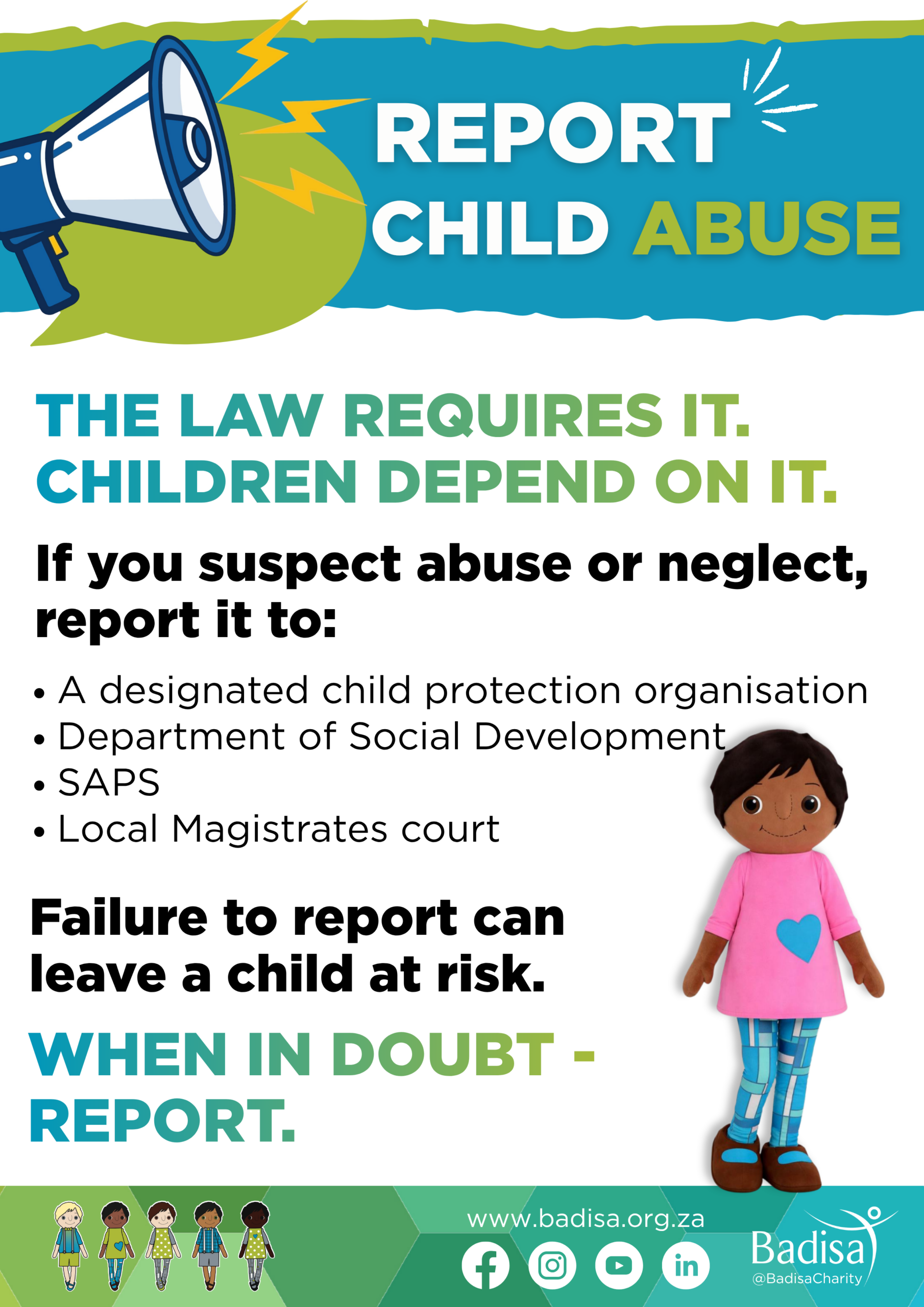 REPORT CHILD ABUSE

THE LAW REQUIRES IT. CHILDREN DEPEND ON IT.

If you suspect abuse or neglect, report it to:

• A designated child protection organisation
• Department of Social Development
• SAPS
• Local Magistrates court

Failure to report can leave a child at risk.

WHEN IN DOUBT - REPORT.

www.badisa.org.za

Badisa
@BadisaCharity